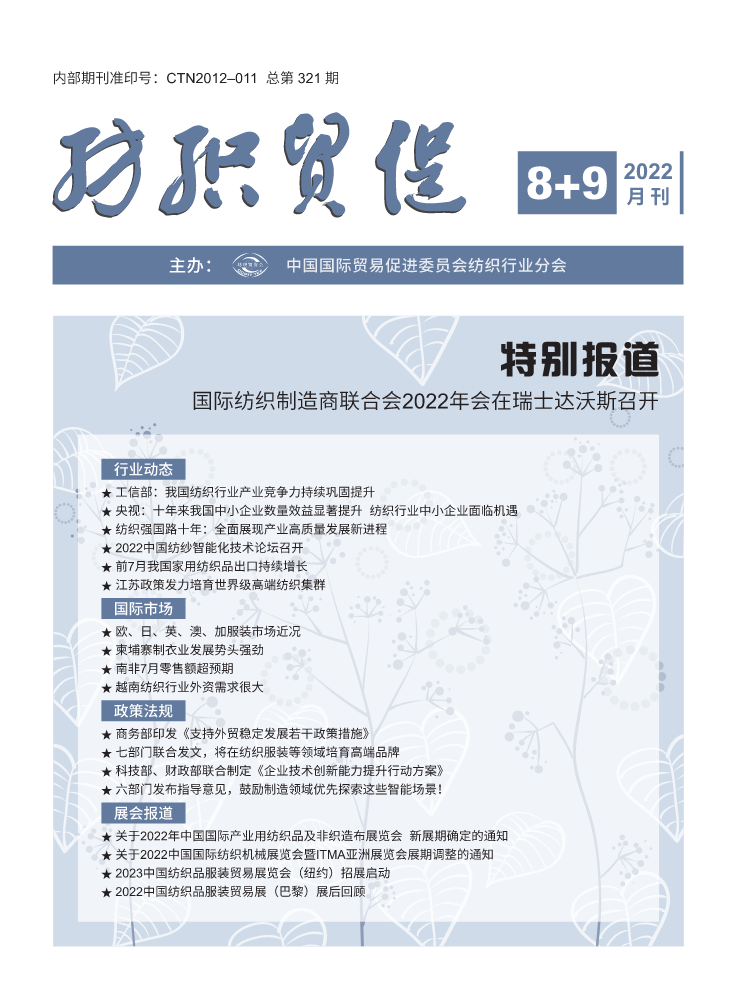 内部期刊准印号：CTN2012–011 总第 321 期

纺织贸促

8+9

2022
月刊

主办： 中国国际贸易促进委员会纺织行业分会

特别报道

国际纺织制造商联合会2022年会在瑞士达沃斯召开

行业动态

★ 工信部：我国纺织行业产业竞争力持续巩固提升
★ 央视：十年来我国中小企业数量效益显著提升 纺织行业中小企业面临机遇
★ 纺织强国路十年：全面展现产业高质量发展新进程
★ 2022中国纺纱智能化技术论坛召开
★ 前7月我国家用纺织品出口持续增长
★ 江苏政策发力培育世界级高端纺织集群

国际市场

★ 欧、日、英、澳、加服装市场近况
★ 柬埔寨制衣业发展势头强劲
★ 南非7月零售额超预期
★ 越南纺织行业外资需求很大

政策法规

★ 商务部印发《支持外贸稳定发展若干政策措施》
★ 七部门联合发文，将在纺织服装等领域培育高端品牌
★ 科技部、财政部联合制定《企业技术创新能力提升行动方案》
★ 六部门发布指导意见，鼓励制造领域优先探索这些智能场景！

展会报道

★ 关于2022年中国国际产业用纺织品及非织造布展览会 新展期确定的通知
★ 关于2022中国国际纺织机械展览会暨ITMA亚洲展览会展期调整的通知
★ 2023中国纺织品服装贸易展览会（纽约）招展启动
★ 2022中国纺织品服装贸易展（巴黎）展后回顾